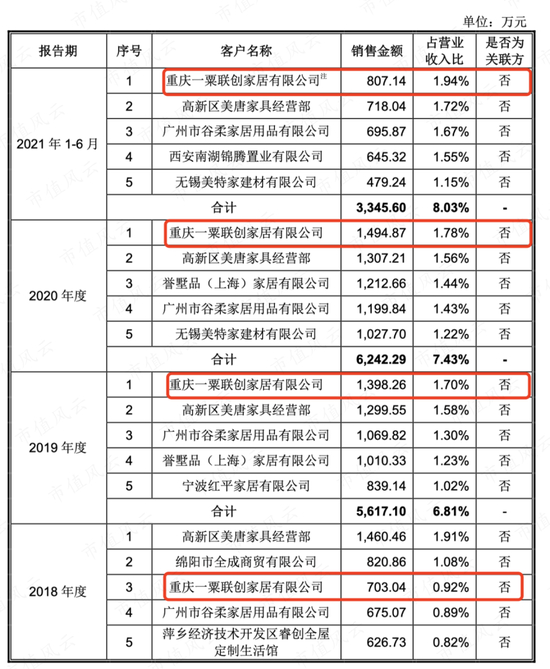 单位：万元

| 报告期 | 序号 | 客户名称 | 销售金额 | 占营业收入比 | 是否为关联方 |
|---|---|---|---|---|---|
| 2021 年 1-6 月 | 1 | 重庆一粟联创家居有限公司$^{注}$ | 807.14 | 1.94% | 否 |
| | 2 | 高新区美唐家具经营部 | 718.04 | 1.72% | 否 |
| | 3 | 广州市谷柔家居用品有限公司 | 695.87 | 1.67% | 否 |
| | 4 | 西安南湖锦腾置业有限公司 | 645.32 | 1.55% | 否 |
| | 5 | 无锡美特家建材有限公司 | 479.24 | 1.15% | 否 |
| | 合计 | | 3,345.60 | 8.03% | - |
| 2020 年度 | 1 | 重庆一粟联创家居有限公司 | 1,494.87 | 1.78% | 否 |
| | 2 | 高新区美唐家具经营部 | 1,307.21 | 1.56% | 否 |
| | 3 | 誉墅品（上海）家居有限公司 | 1,212.66 | 1.44% | 否 |
| | 4 | 广州市谷柔家居用品有限公司 | 1,199.84 | 1.43% | 否 |
| | 5 | 无锡美特家建材有限公司 | 1,027.70 | 1.22% | 否 |
| | 合计 | | 6,242.29 | 7.43% | - |
| 2019 年度 | 1 | 重庆一粟联创家居有限公司 | 1,398.26 | 1.70% | 否 |
| | 2 | 高新区美唐家具经营部 | 1,299.55 | 1.58% | 否 |
| | 3 | 广州市谷柔家居用品有限公司 | 1,069.82 | 1.30% | 否 |
| | 4 | 誉墅品（上海）家居有限公司 | 1,010.33 | 1.23% | 否 |
| | 5 | 宁波红平家居有限公司 | 839.14 | 1.02% | 否 |
| | 合计 | | 5,617.10 | 6.81% | - |
| 2018 年度 | 1 | 高新区美唐家具经营部 | 1,460.46 | 1.91% | 否 |
| | 2 | 绵阳市全成商贸有限公司 | 820.86 | 1.08% | 否 |
| | 3 | 重庆一粟联创家居有限公司 | 703.04 | 0.92% | 否 |
| | 4 | 广州市谷柔家居用品有限公司 | 675.07 | 0.89% | 否 |
| | 5 | 萍乡经济技术开发区睿创全屋定制生活馆 | 626.73 | 0.82% | 否 |